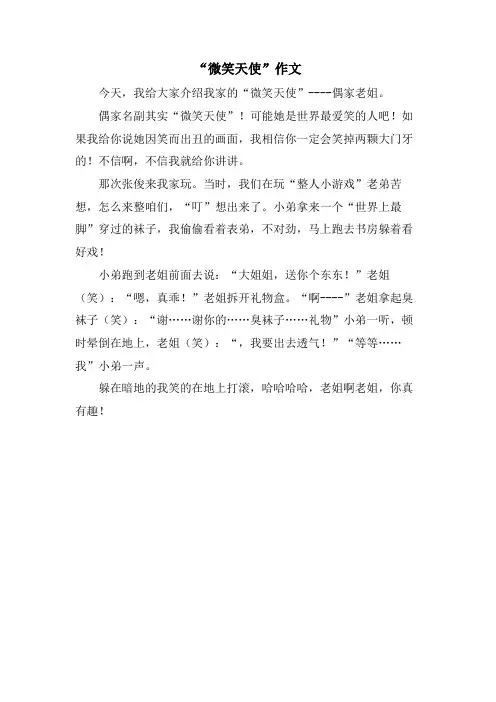 “微笑天使”作文

今天，我给大家介绍我家的“微笑天使”----偶家老姐。

偶家名副其实“微笑天使”！可能她是世界最爱笑的人吧！如果我给你说她因笑而出丑的画面，我相信你一定会笑掉两颗大门牙的！不信啊，不信我就给你讲讲。

那次张俊来我家玩。当时，我们在玩“整人小游戏”老弟苦想，怎么来整咱们，“叮”想出来了。小弟拿来一个“世界上最脚”穿过的袜子，我偷偷看着表弟，不对劲，马上跑去书房躲着看好戏！

小弟跑到老姐前面去说：“大姐姐，送你个东东！”老姐（笑）：“嗯，真乖！”老姐拆开礼物盒。“啊----”老姐拿起臭袜子（笑）：“谢……谢你的……臭袜子……礼物”小弟一听，顿时晕倒在地上，老姐（笑）：“，我要出去透气！”“等等……我”小弟一声。

躲在暗地的我笑的在地上打滚，哈哈哈哈，老姐啊老姐，你真有趣！